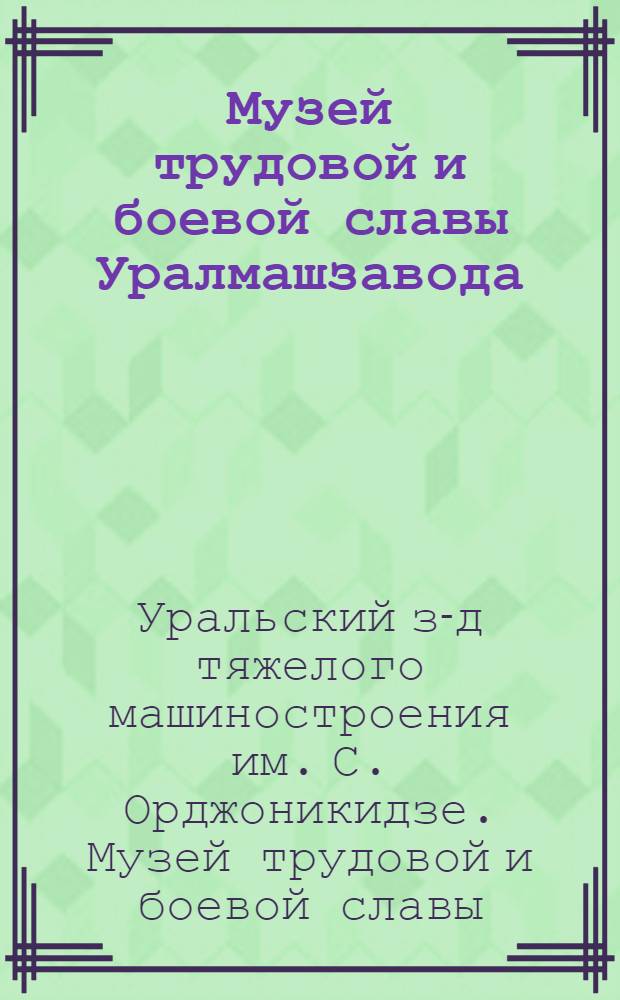 Музей трудовой и боевой славы Уралмашзавода

Уральский з-д тяжелого машиностроения им. С. Орджоникидзе. Музей трудовой и боевой славы